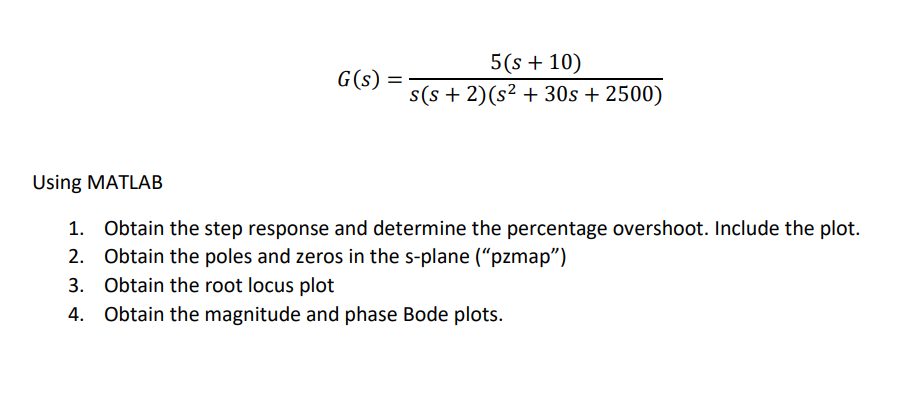 $G(s) = \frac{5(s+10)}{s(s+2)(s^2+30s+2500)}$

Using MATLAB

1. Obtain the step response and determine the percentage overshoot. Include the plot.
2. Obtain the poles and zeros in the s-plane (“pzmap”)
3. Obtain the root locus plot
4. Obtain the magnitude and phase Bode plots.